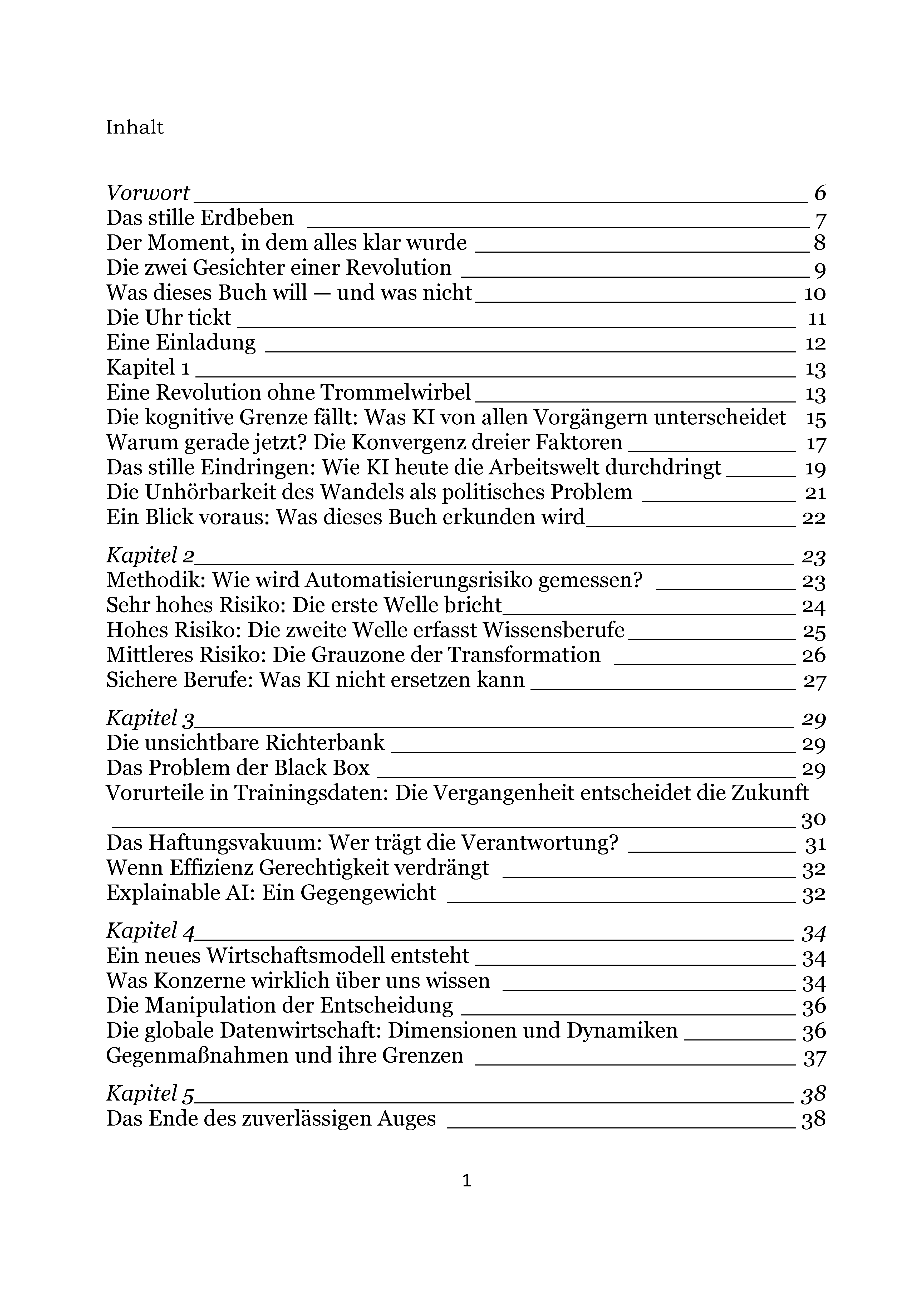 Inhalt

Vorwort 6
Das stille Erdbeben 7
Der Moment, in dem alles klar wurde 8
Die zwei Gesichter einer Revolution 9
Was dieses Buch will — und was nicht 10
Die Uhr tickt 11
Eine Einladung 12
Kapitel 1 13
Eine Revolution ohne Trommelwirbel 13
Die kognitive Grenze fällt: Was KI von allen Vorgängern unterscheidet 15
Warum gerade jetzt? Die Konvergenz dreier Faktoren 17
Das stille Eindringen: Wie KI heute die Arbeitswelt durchdringt 19
Die Unhörbarkeit des Wandels als politisches Problem 21
Ein Blick voraus: Was dieses Buch erkunden wird 22

Kapitel 2 23
Methodik: Wie wird Automatisierungsrisiko gemessen? 23
Sehr hohes Risiko: Die erste Welle bricht 24
Hohes Risiko: Die zweite Welle erfasst Wissensberufe 25
Mittleres Risiko: Die Grauzone der Transformation 26
Sichere Berufe: Was KI nicht ersetzen kann 27

Kapitel 3 29
Die unsichtbare Richterbank 29
Das Problem der Black Box 29
Vorurteile in Trainingsdaten: Die Vergangenheit entscheidet die Zukunft 30
Das Haftungsvakuum: Wer trägt die Verantwortung? 31
Wenn Effizienz Gerechtigkeit verdrängt 32
Explainable AI: Ein Gegengewicht 32

Kapitel 4 34
Ein neues Wirtschaftsmodell entsteht 34
Was Konzerne wirklich über uns wissen 34
Die Manipulation der Entscheidung 36
Die globale Datenwirtschaft: Dimensionen und Dynamiken 36
Gegenmaßnahmen und ihre Grenzen 37

Kapitel 5 38
Das Ende des zuverlässigen Auges 38

1